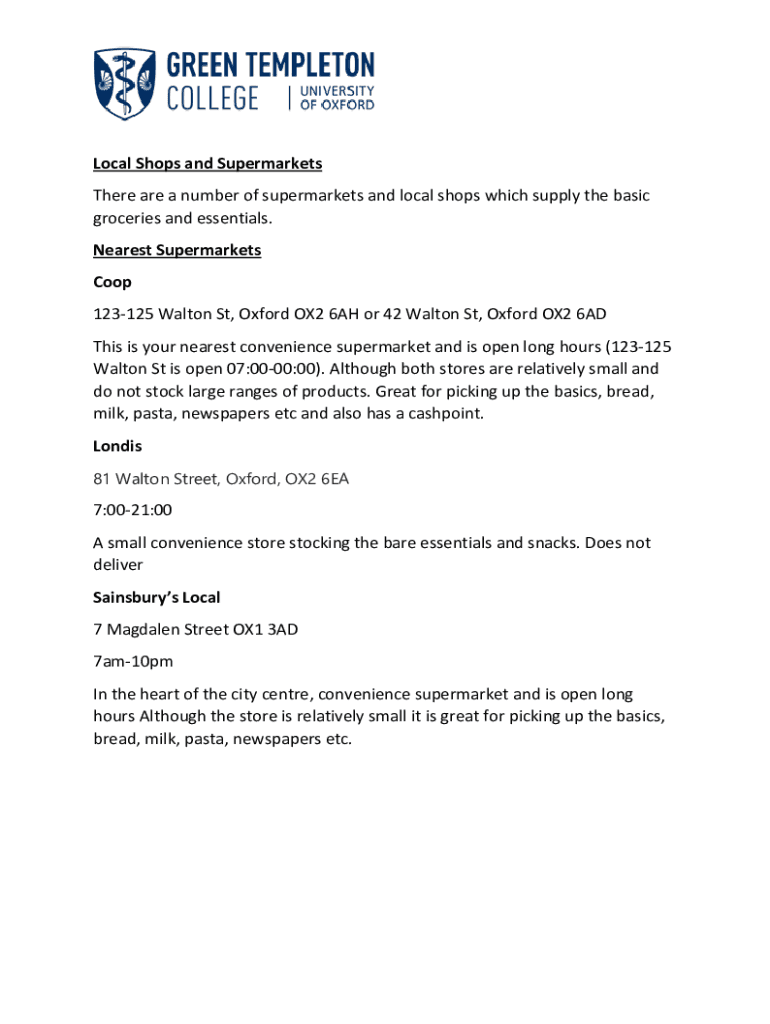 GREEN TEMPLETON COLLEGE | UNIVERSITY OF OXFORD

Local Shops and Supermarkets

There are a number of supermarkets and local shops which supply the basic groceries and essentials.

Nearest Supermarkets

Coop

123-125 Walton St, Oxford OX2 6AH or 42 Walton St, Oxford OX2 6AD

This is your nearest convenience supermarket and is open long hours (123-125 Walton St is open 07:00-00:00). Although both stores are relatively small and do not stock large ranges of products. Great for picking up the basics, bread, milk, pasta, newspapers etc and also has a cashpoint.

Londis

81 Walton Street, Oxford, OX2 6EA

7:00-21:00

A small convenience store stocking the bare essentials and snacks. Does not deliver

Sainsbury's Local

7 Magdalen Street OX1 3AD

7am-10pm

In the heart of the city centre, convenience supermarket and is open long hours Although the store is relatively small it is great for picking up the basics, bread, milk, pasta, newspapers etc.